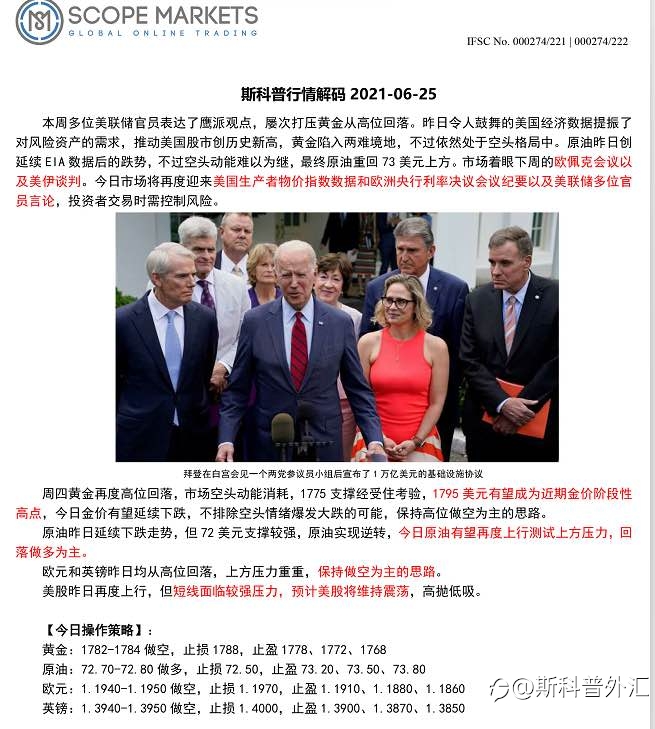 SCOPE MARKETS
GLOBAL ONLINE TRADING

IFSC No. 000274/221 | 000274/222

斯科普行情解码 2021-06-25

本周多位美联储官员表达了鹰派观点，屡次打压黄金从高位回落。昨日令人鼓舞的美国经济数据提振了对风险资产的需求，推动美国股市创历史新高，黄金陷入两难境地，不过依然处于空头格局中。原油昨日创延续 EIA 数据后的跌势，不过空头动能难以为继，最终原油重回 73 美元上方。市场着眼下周的欧佩克会议以及美伊谈判。今日市场将再度迎来美国生产者物价指数数据和欧洲央行利率决议会议纪要以及美联储多位官员言论，投资者交易时需控制风险。

拜登在白宫会见一个两党参议员小组后宣布了 1 万亿美元的基础设施协议

周四黄金再度高位回落，市场空头动能消耗，1775 支撑经受住考验，1795 美元有望成为近期金价阶段性高点，今日金价有望延续下跌，不排除空头情绪爆发大跌的可能，保持高位做空为主的思路。

原油昨日延续下跌走势，但 72 美元支撑较强，原油实现逆转，今日原油有望再度上行测试上方压力，回落做多为主。

欧元和英镑昨日均从高位回落，上方压力重重，保持做空为主的思路。

美股昨日再度上行，但短线面临较强压力，预计美股将维持震荡，高抛低吸。

【今日操作策略】：
黄金：1782-1784 做空，止损 1788，止盈 1778、1772、1768
原油：72.70-72.80 做多，止损 72.50，止盈 73.20、73.50、73.80
欧元：1.1940-1.1950 做空，止损 1.1970，止盈 1.1910、1.1880、1.1860
英镑：1.3940-1.3950 做空，止损 1.4000，止盈 1.3900、1.3870、1.3850

@斯科普外汇